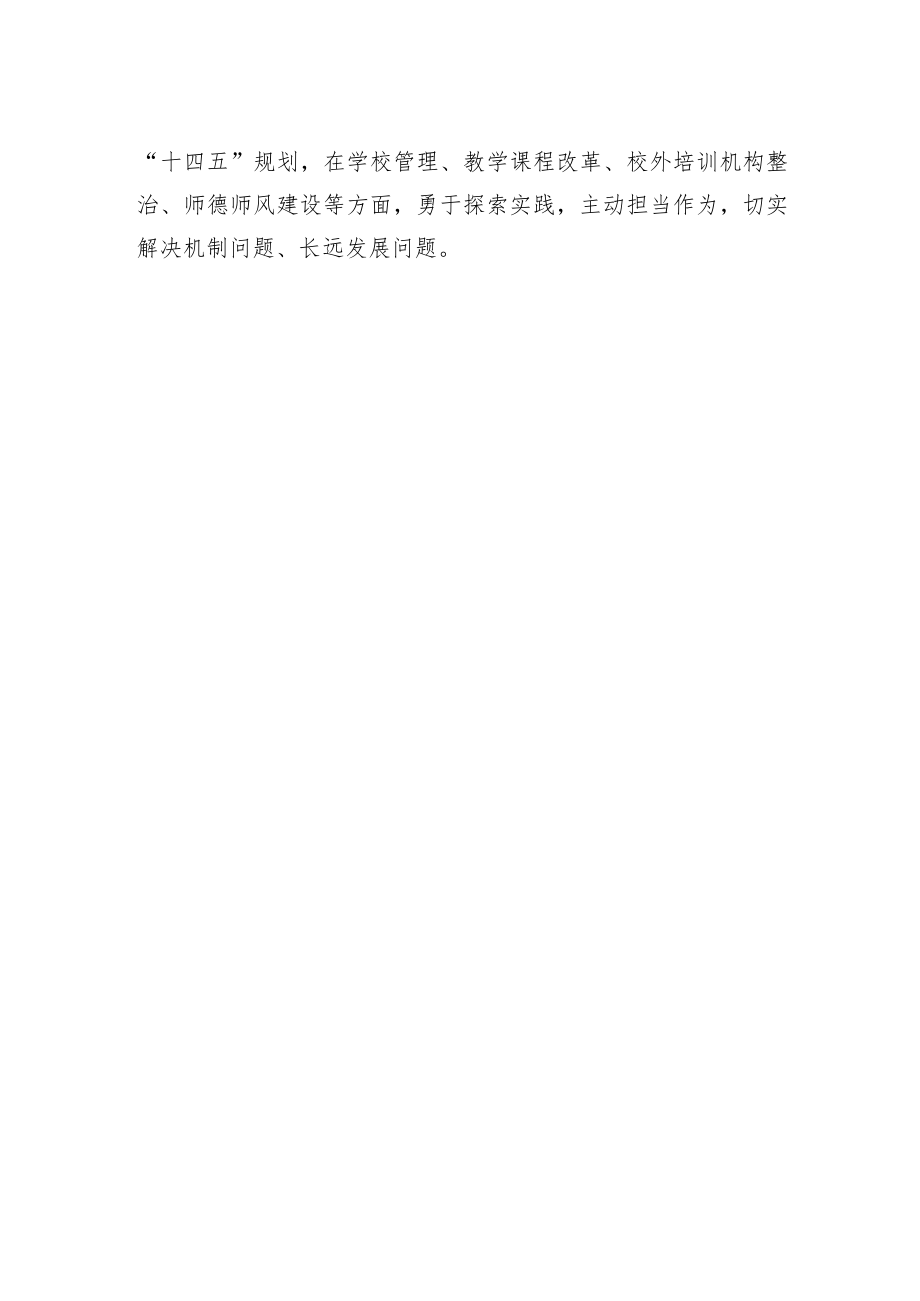 “十四五”规划，在学校管理、教学课程改革、校外培训机构整治、师德师风建设等方面，勇于探索实践，主动担当作为，切实解决机制问题、长远发展问题。